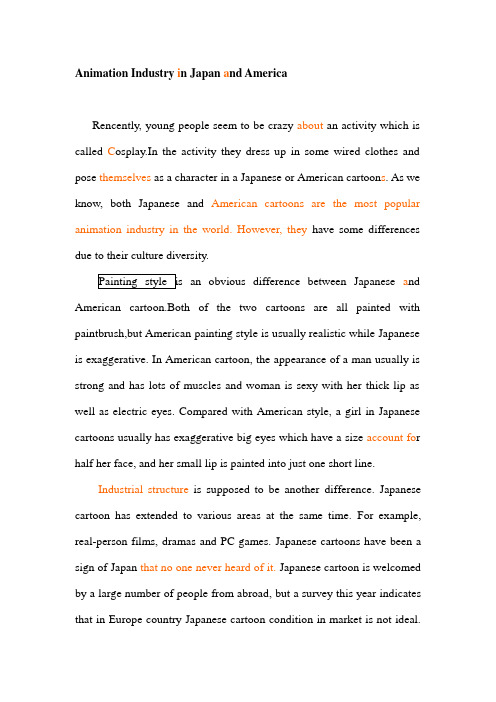 Animation Industry in Japan and America

Rencently, young people seem to be crazy about an activity which is called Cosplay.In the activity they dress up in some wired clothes and pose themselves as a character in a Japanese or American cartoons. As we know, both Japanese and American cartoons are the most popular animation industry in the world. However, they have some differences due to their culture diversity.

Painting style is an obvious difference between Japanese and American cartoon.Both of the two cartoons are all painted with paintbrush,but American painting style is usually realistic while Japanese is exaggerative. In American cartoon, the appearance of a man usually is strong and has lots of muscles and woman is sexy with her thick lip as well as electric eyes. Compared with American style, a girl in Japanese cartoons usually has exaggerative big eyes which have a size account for half her face, and her small lip is painted into just one short line.

Industrial structure is supposed to be another difference. Japanese cartoon has extended to various areas at the same time. For example, real-person films, dramas and PC games. Japanese cartoons have been a sign of Japan that no one never heard of it. Japanese cartoon is welcomed by a large number of people from abroad, but a survey this year indicates that in Europe country Japanese cartoon condition in market is not ideal.